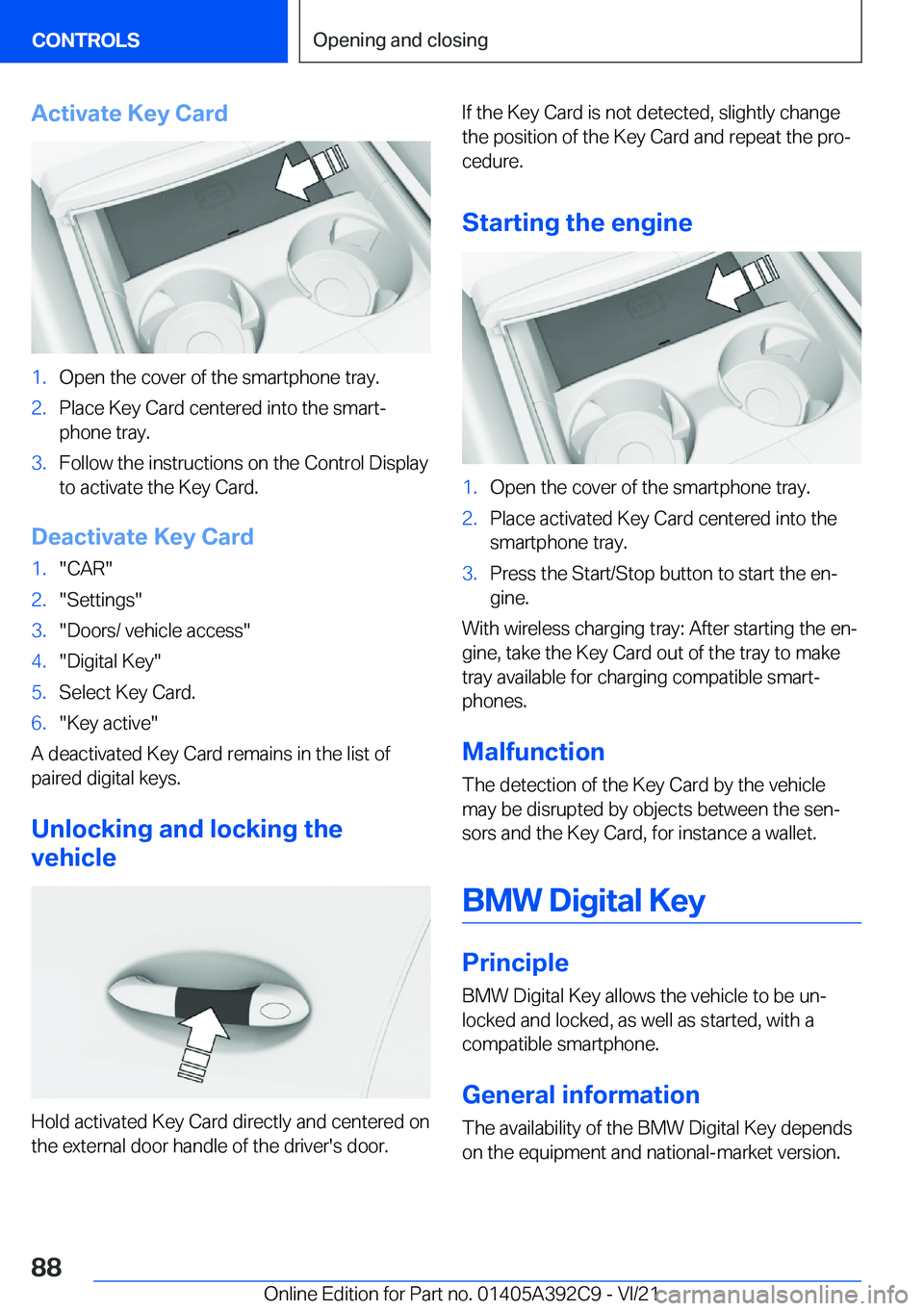 CONTROLS

Opening and closing

Activate Key Card

1. Open the cover of the smartphone tray.
2. Place Key Card centered into the smartphone tray.
3. Follow the instructions on the Control Display to activate the Key Card.

Deactivate Key Card

1. "CAR"
2. "Settings"
3. "Doors/ vehicle access"
4. "Digital Key"
5. Select Key Card.
6. "Key active"

A deactivated Key Card remains in the list of paired digital keys.

Unlocking and locking the vehicle

Hold activated Key Card directly and centered on the external door handle of the driver's door.

If the Key Card is not detected, slightly change the position of the Key Card and repeat the procedure.

Starting the engine

1. Open the cover of the smartphone tray.
2. Place activated Key Card centered into the smartphone tray.
3. Press the Start/Stop button to start the engine.

With wireless charging tray: After starting the engine, take the Key Card out of the tray to make tray available for charging compatible smartphones.

Malfunction

The detection of the Key Card by the vehicle may be disrupted by objects between the sensors and the Key Card, for instance a wallet.

BMW Digital Key

Principle

BMW Digital Key allows the vehicle to be unlocked and locked, as well as started, with a compatible smartphone.

General information

The availability of the BMW Digital Key depends on the equipment and national-market version.

88

Online Edition for Part no. 01405A392C9 - VI/21

carmanualsonline.info